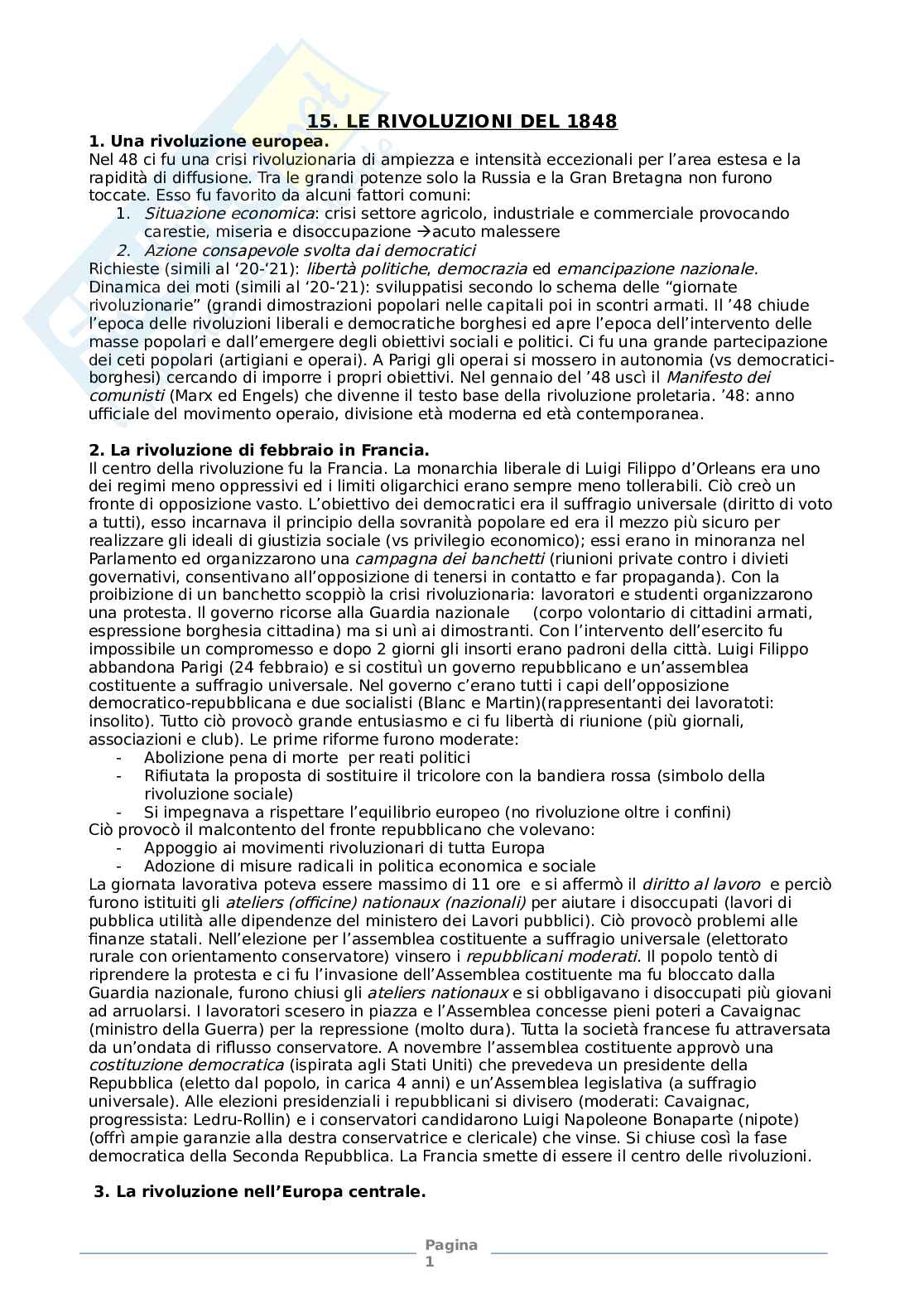 15. LE RIVOLUZIONI DEL 1848

1. Una rivoluzione europea.
Nel 48 ci fu una crisi rivoluzionaria di ampiezza e intensità eccezionali per l'area estesa e la rapidità di diffusione. Tra le grandi potenze solo la Russia e la Gran Bretagna non furono toccate. Esso fu favorito da alcuni fattori comuni:
1. Situazione economica: crisi settore agricolo, industriale e commerciale provocando carestie, miseria e disoccupazione →acuto malessere
2. Azione consapevole svolta dai democratici
Richieste (simili al '20-'21): libertà politiche, democrazia ed emancipazione nazionale.
Dinamica dei moti (simili al '20-'21): sviluppatisi secondo lo schema delle "giornate rivoluzionarie" (grandi dimostrazioni popolari nelle capitali poi in scontri armati. Il '48 chiude l'epoca delle rivoluzioni liberali e democratiche borghesi ed apre l'epoca dell'intervento delle masse popolari e dall'emergere degli obiettivi sociali e politici. Ci fu una grande partecipazione dei ceti popolari (artigiani e operai). A Parigi gli operai si mossero in autonomia (vs democratici-borghesi) cercando di imporre i propri obiettivi. Nel gennaio del '48 uscì il Manifesto dei comunisti (Marx ed Engels) che divenne il testo base della rivoluzione proletaria. '48: anno ufficiale del movimento operaio, divisione età moderna ed età contemporanea.

2. La rivoluzione di febbraio in Francia.
Il centro della rivoluzione fu la Francia. La monarchia liberale di Luigi Filippo d'Orleans era uno dei regimi meno oppressivi ed i limiti oligarchici erano sempre meno tollerabili. Ciò creò un fronte di opposizione vasto. L'obiettivo dei democratici era il suffragio universale (diritto di voto a tutti), esso incarnava il principio della sovranità popolare ed era il mezzo più sicuro per realizzare gli ideali di giustizia sociale (vs privilegio economico); essi erano in minoranza nel Parlamento ed organizzarono una campagna dei banchetti (riunioni private contro i divieti governativi, consentivano all'opposizione di tenersi in contatto e far propaganda). Con la proibizione di un banchetto scoppiò la crisi rivoluzionaria: lavoratori e studenti organizzarono una protesta. Il governo ricorse alla Guardia nazionale (corpo volontario di cittadini armati, espressione borghesia cittadina) ma si unì ai dimostranti. Con l'intervento dell'esercito fu impossibile un compromesso e dopo 2 giorni gli insorti erano padroni della città. Luigi Filippo abbandona Parigi (24 febbraio) e si costituì un governo repubblicano e un'assemblea costituente a suffragio universale. Nel governo c'erano tutti i capi dell'opposizione democratico-repubblicana e due socialisti (Blanc e Martin)(rappresentanti dei lavoratoti: insolito). Tutto ciò provocò grande entusiasmo e ci fu libertà di riunione (più giornali, associazioni e club). Le prime riforme furono moderate:
- Abolizione pena di morte per reati politici
- Rifiutata la proposta di sostituire il tricolore con la bandiera rossa (simbolo della rivoluzione sociale)
- Si impegnava a rispettare l'equilibrio europeo (no rivoluzione oltre i confini)
Ciò provocò il malcontento del fronte repubblicano che volevano:
- Appoggio ai movimenti rivoluzionari di tutta Europa
- Adozione di misure radicali in politica economica e sociale
La giornata lavorativa poteva essere massimo di 11 ore e si affermò il diritto al lavoro e perciò furono istituiti gli ateliers (officine) nationaux (nazionali) per aiutare i disoccupati (lavori di pubblica utilità alle dipendenze del ministero dei Lavori pubblici). Ciò provocò problemi alle finanze statali. Nell'elezione per l'assemblea costituente a suffragio universale (elettorato rurale con orientamento conservatore) vinsero i repubblicani moderati. Il popolo tentò di riprendere la protesta e ci fu l'invasione dell'Assemblea costituente ma fu bloccato dalla Guardia nazionale, furono chiusi gli ateliers nationaux e si obbligavano i disoccupati più giovani ad arruolarsi. I lavoratori scesero in piazza e l'Assemblea concesse pieni poteri a Cavaignac (ministro della Guerra) per la repressione (molto dura). Tutta la società francese fu attraversata da un'ondata di riflusso conservatore. A novembre l'assemblea costituente approvò una costituzione democratica (ispirata agli Stati Uniti) che prevedeva un presidente della Repubblica (eletto dal popolo, in carica 4 anni) e un'Assemblea legislativa (a suffragio universale). Alle elezioni presidenziali i repubblicani si divisero (moderati: Cavaignac, progressista: Ledru-Rollin) e i conservatori candidarono Luigi Napoleone Bonaparte (nipote) (offrì ampie garanzie alla destra conservatrice e clericale) che vinse. Si chiuse così la fase democratica della Seconda Repubblica. La Francia smette di essere il centro delle rivoluzioni.

3. La rivoluzione nell'Europa centrale.

Pagina 1